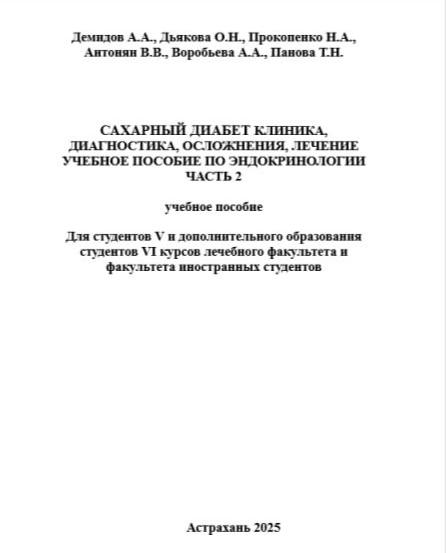 Демидов А.А., Дьякова О.Н., Прокопенко Н.А., Антонян В.В., Воробьева А.А., Панова Т.Н.

САХАРНЫЙ ДИАБЕТ КЛИНИКА, ДИАГНОСТИКА, ОСЛОЖНЕНИЯ, ЛЕЧЕНИЕ УЧЕБНОЕ ПОСОБИЕ ПО ЭНДОКРИНОЛОГИИ ЧАСТЬ 2

учебное пособие

Для студентов V и дополнительного образования студентов VI курсов лечебного факультета и факультета иностранных студентов

Астрахань 2025